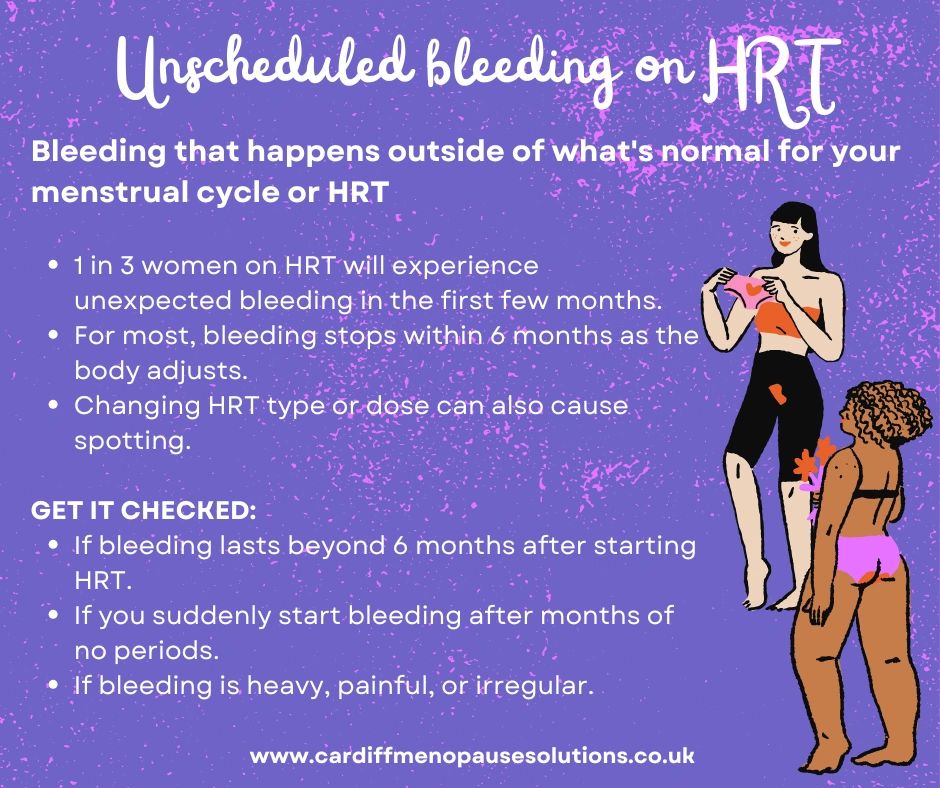 Unscheduled bleeding on HRT

Bleeding that happens outside of what's normal for your menstrual cycle or HRT

• 1 in 3 women on HRT will experience unexpected bleeding in the first few months.
• For most, bleeding stops within 6 months as the body adjusts.
• Changing HRT type or dose can also cause spotting.

GET IT CHECKED:
• If bleeding lasts beyond 6 months after starting HRT.
• If you suddenly start bleeding after months of no periods.
• If bleeding is heavy, painful, or irregular.

www.cardiffmenopausesolutions.co.uk